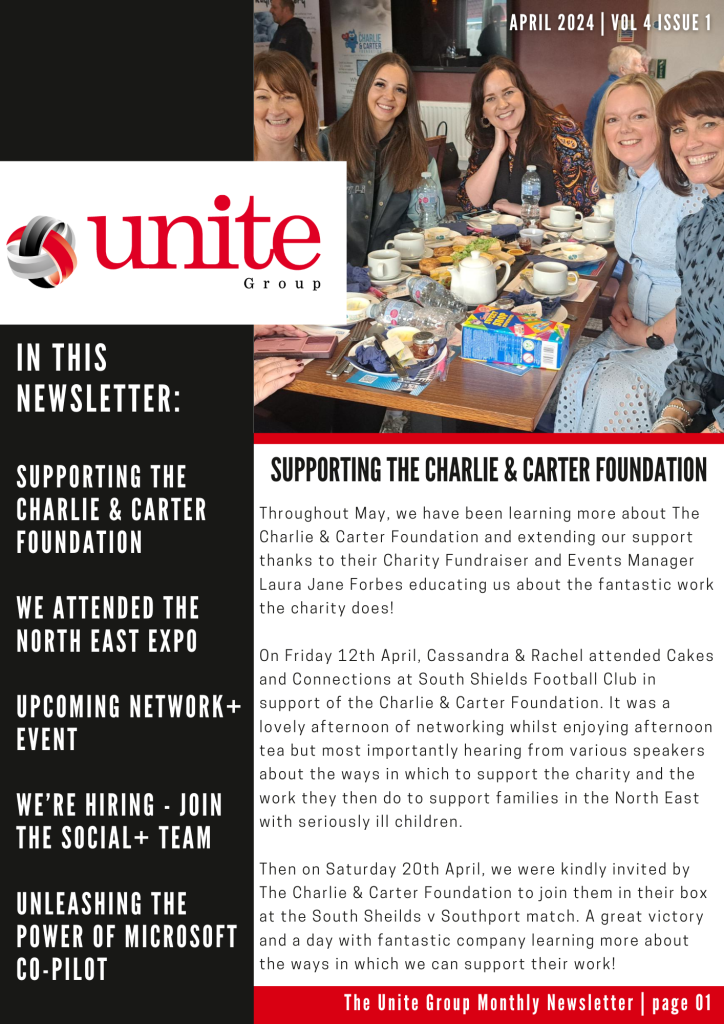 APRIL 2024 | VOL 4 ISSUE 1

CHARLIE & CARTER

unite
Group

IN THIS NEWSLETTER:

SUPPORTING THE CHARLIE & CARTER FOUNDATION

WE ATTENDED THE NORTH EAST EXPO

UPCOMING NETWORK+ EVENT

WE'RE HIRING - JOIN THE SOCIAL+ TEAM

UNLEASHING THE POWER OF MICROSOFT CO-PILOT

SUPPORTING THE CHARLIE & CARTER FOUNDATION

Throughout May, we have been learning more about The Charlie & Carter Foundation and extending our support thanks to their Charity Fundraiser and Events Manager Laura Jane Forbes educating us about the fantastic work the charity does!

On Friday 12th April, Cassandra & Rachel attended Cakes and Connections at South Shields Football Club in support of the Charlie & Carter Foundation. It was a lovely afternoon of networking whilst enjoying afternoon tea but most importantly hearing from various speakers about the ways in which to support the charity and the work they then do to support families in the North East with seriously ill children.

Then on Saturday 20th April, we were kindly invited by The Charlie & Carter Foundation to join them in their box at the South Sheilds v Southport match. A great victory and a day with fantastic company learning more about the ways in which we can support their work!

The Unite Group Monthly Newsletter | page 01